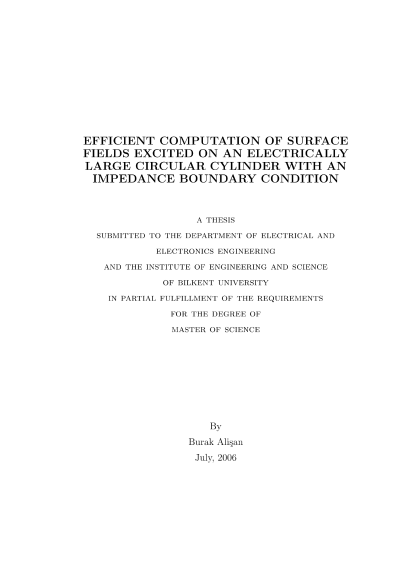 EFFICIENT COMPUTATION OF SURFACE FIELDS EXCITED ON AN ELECTRICALLY LARGE CIRCULAR CYLINDER WITH AN IMPEDANCE BOUNDARY CONDITION

A THESIS
SUBMITTED TO THE DEPARTMENT OF ELECTRICAL AND
ELECTRONICS ENGINEERING
AND THE INSTITUTE OF ENGINEERING AND SCIENCE
OF BILKENT UNIVERSITY
IN PARTIAL FULFILLMENT OF THE REQUIREMENTS
FOR THE DEGREE OF
MASTER OF SCIENCE

By
Burak Alişan
July, 2006